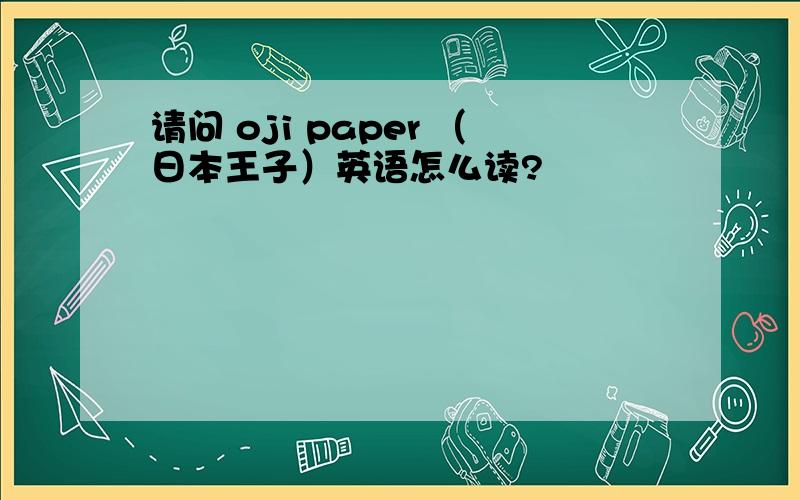 请问 oji paper （日本王子）英语怎么读?